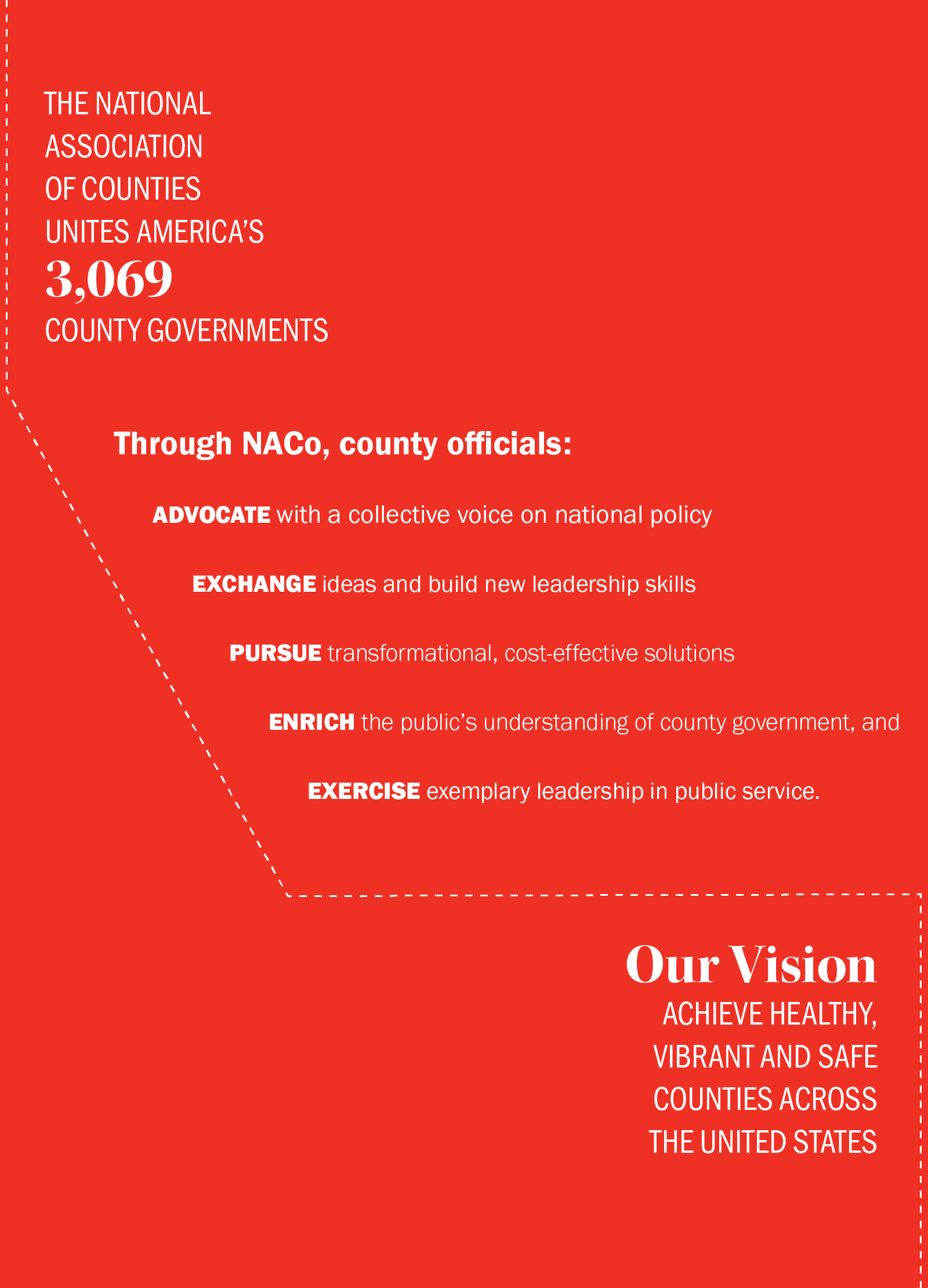 THE NATIONAL ASSOCIATION OF COUNTIES UNITES AMERICA'S
3,069
COUNTY GOVERNMENTS

Through NACo, county officials:

ADVOCATE with a collective voice on national policy

EXCHANGE ideas and build new leadership skills

PURSUE transformational, cost-effective solutions

ENRICH the public's understanding of county government, and

EXERCISE exemplary leadership in public service.

Our Vision
ACHIEVE HEALTHY, VIBRANT AND SAFE COUNTIES ACROSS THE UNITED STATES